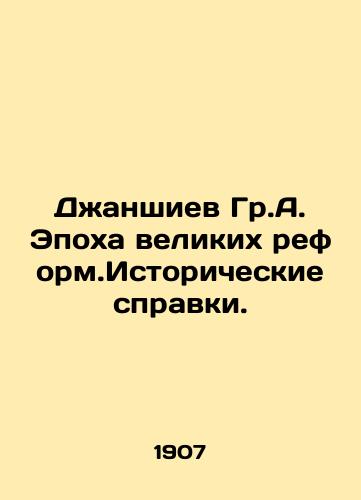 Джаншиев Гр.А. Эпоха великих реформ.Исторические справки.

1907